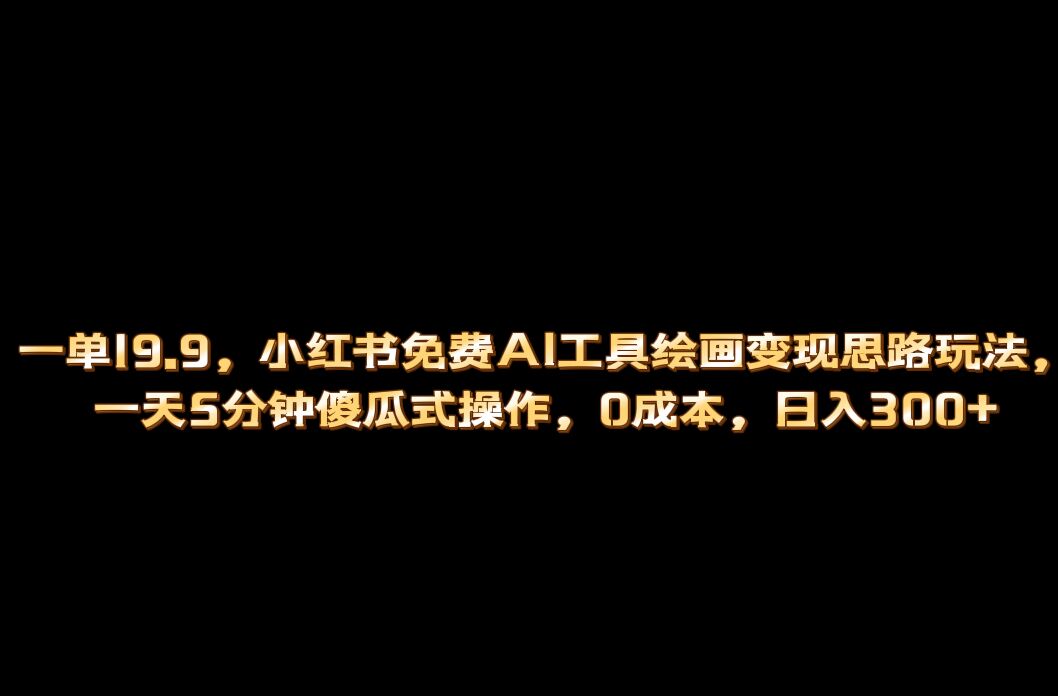 一单19.9，小红书免费AI工具绘画变现思路玩法，一天5分钟傻瓜式操作，0成本，日入300+